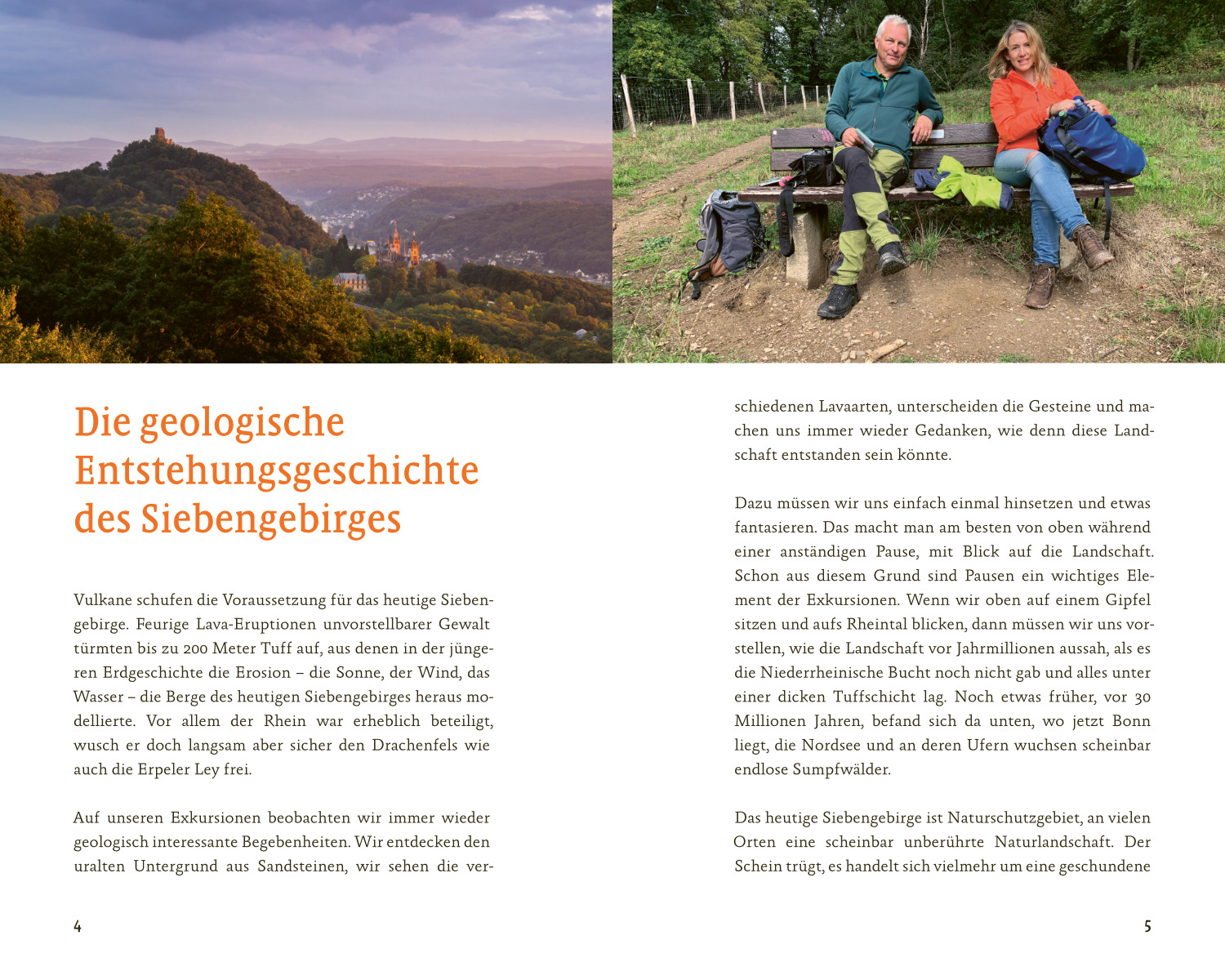 Die geologische Entstehungsgeschichte des Siebengebirges

Vulkane schufen die Voraussetzung für das heutige Siebengebirge. Feurige Lava-Eruptionen unvorstellbarer Gewalt türmten bis zu 200 Meter Tuff auf, aus denen in der jüngeren Erdgeschichte die Erosion – die Sonne, der Wind, das Wasser – die Berge des heutigen Siebengebirges heraus modellierte. Vor allem der Rhein war erheblich beteiligt, wusch er doch langsam aber sicher den Drachenfels wie auch die Erpeler Ley frei.

Auf unseren Exkursionen beobachten wir immer wieder geologisch interessante Begebenheiten. Wir entdecken den uralten Untergrund aus Sandsteinen, wir sehen die verschiedenen Lavaarten, unterscheiden die Gesteine und machen uns immer wieder Gedanken, wie denn diese Landschaft entstanden sein könnte.

Dazu müssen wir uns einfach einmal hinsetzen und etwas fantasieren. Das macht man am besten von oben während einer anständigen Pause, mit Blick auf die Landschaft. Schon aus diesem Grund sind Pausen ein wichtiges Element der Exkursionen. Wenn wir oben auf einem Gipfel sitzen und aufs Rheintal blicken, dann müssen wir uns vorstellen, wie die Landschaft vor Jahrmillionen aussah, als es die Niederrheinische Bucht noch nicht gab und alles unter einer dicken Tuffschicht lag. Noch etwas früher, vor 30 Millionen Jahren, befand sich da unten, wo jetzt Bonn liegt, die Nordsee und an deren Ufern wuchsen scheinbar endlose Sumpfwälder.

Das heutige Siebengebirge ist Naturschutzgebiet, an vielen Orten eine scheinbar unberührte Naturlandschaft. Der Schein trügt, es handelt sich vielmehr um eine geschundene

4

5